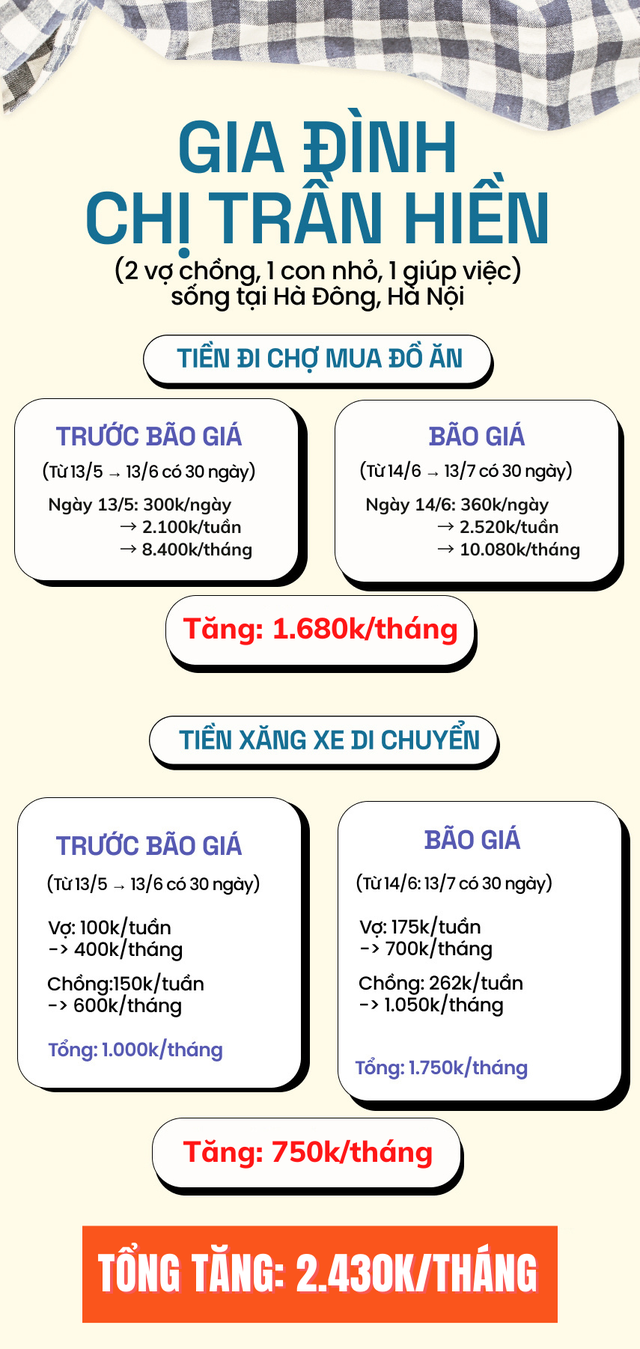 GIA ĐÌNH CHỊ TRẦN HIỀN

(2 vợ chồng, 1 con nhỏ, 1 giúp việc) sống tại Hà Đông, Hà Nội

TIỀN ĐI CHỢ MUA ĐỒ ĂN

TRƯỚC BÃO GIÁ

(Từ 13/5 → 13/6 có 30 ngày)

Ngày 13/5: 300k/ngày
→ 2.100k/tuần
→ 8.400k/tháng

BÃO GIÁ

(Từ 14/6 → 13/7 có 30 ngày)

Ngày 14/6: 360k/ngày
→ 2.520k/tuần
→ 10.080k/tháng

Tăng: 1.680k/tháng

TIỀN XĂNG XE DI CHUYỂN

TRƯỚC BÃO GIÁ

(Từ 13/5 → 13/6 có 30 ngày)

Vợ: 100k/tuần
-> 400k/tháng

Chồng:150k/tuần
-> 600k/tháng

Tổng: 1.000k/tháng

BÃO GIÁ

(Từ 14/6: 13/7 có 30 ngày)

Vợ: 175k/tuần
-> 700k/tháng

Chồng: 262k/tuần
-> 1.050k/tháng

Tổng: 1.750k/tháng

Tăng: 750k/tháng

TỔNG TĂNG: 2.430K/THÁNG